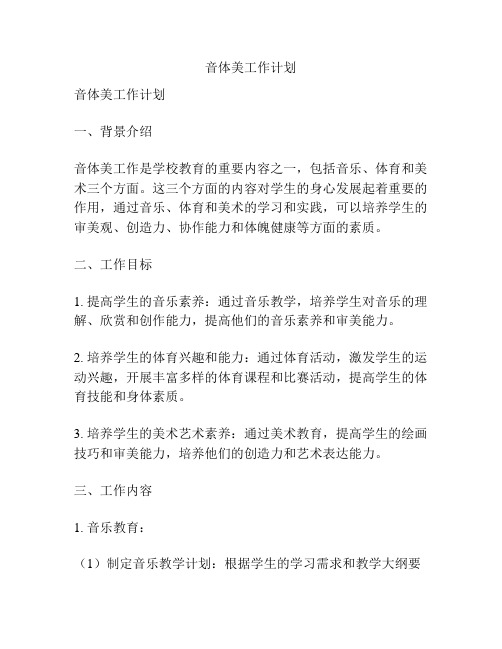 音体美工作计划

音体美工作计划

一、背景介绍

音体美工作是学校教育的重要内容之一，包括音乐、体育和美术三个方面。这三个方面的内容对学生的身心发展起着重要的作用，通过音乐、体育和美术的学习和实践，可以培养学生的审美观、创造力、协作能力和体魄健康等方面的素质。

二、工作目标

1. 提高学生的音乐素养：通过音乐教学，培养学生对音乐的理解、欣赏和创作能力，提高他们的音乐素养和审美能力。

2. 培养学生的体育兴趣和能力：通过体育活动，激发学生的运动兴趣，开展丰富多样的体育课程和比赛活动，提高学生的体育技能和身体素质。

3. 培养学生的美术艺术素养：通过美术教育，提高学生的绘画技巧和审美能力，培养他们的创造力和艺术表达能力。

三、工作内容

1. 音乐教育：

（1）制定音乐教学计划：根据学生的学习需求和教学大纲要